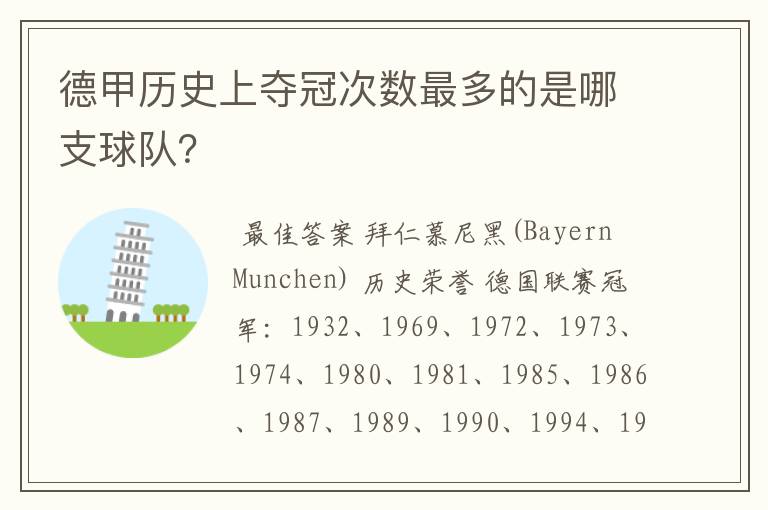 德甲历史上夺冠次数最多的是哪支球队?

最佳答案 拜仁慕尼黑(Bayern Munchen) 历史荣誉 德国联赛冠军: 1932、1969、1972、1973、1974、1980、1981、1985、1986、1987、1989、1990、1994、19